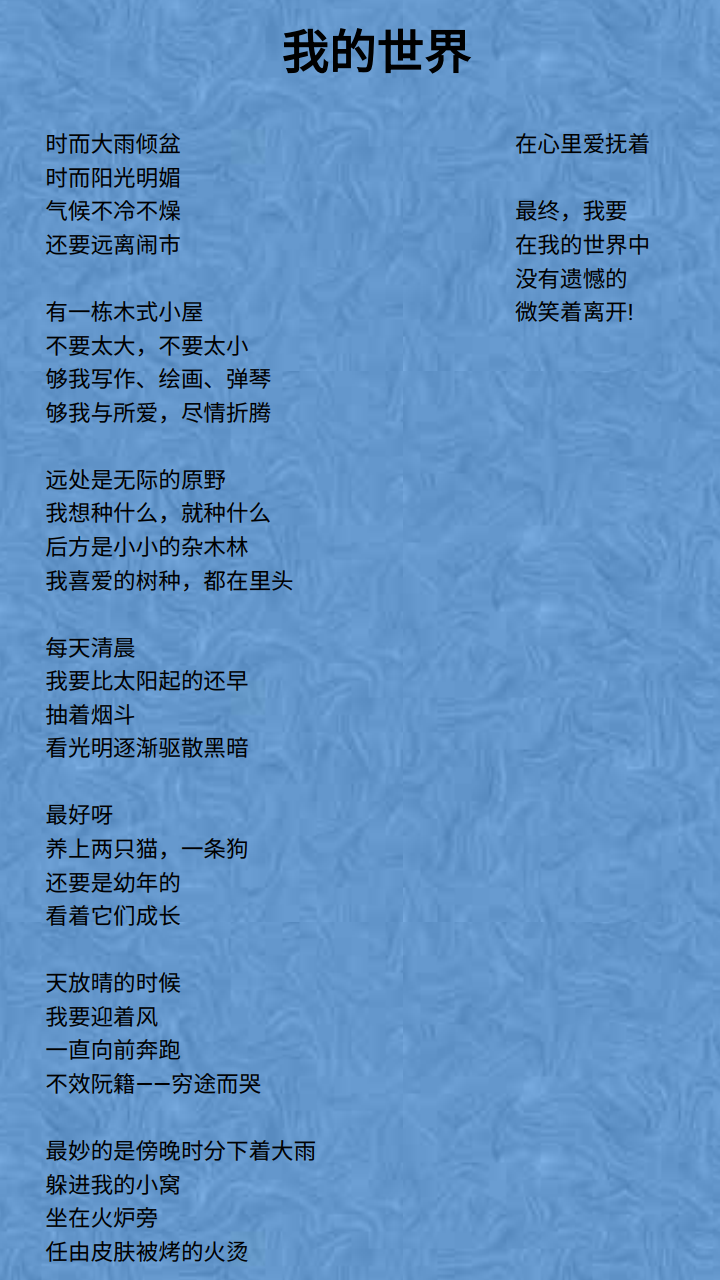 我的世界

时而大雨倾盆
时而阳光明媚
气候不冷不燥
还要远离闹市

有一栋木式小屋
不要太大，不要太小
够我写作、绘画、弹琴
够我与所爱，尽情折腾

远处是无际的原野
我想种什么，就种什么
后方是小小的杂木林
我喜爱的树种，都在里头

每天清晨
我要比太阳起的还早
抽着烟斗
看光明逐渐驱散黑暗

最好呀
养上两只猫，一条狗
还要是幼年的
看着它们成长

天放晴的时候
我要迎着风
一直向前奔跑
不效阮籍——穷途而哭

最妙的是傍晚时分下着大雨
躲进我的小窝
坐在火炉旁
任由皮肤被烤的火烫

在心里爱抚着

最终，我要
在我的世界中
没有遗憾的
微笑着离开!